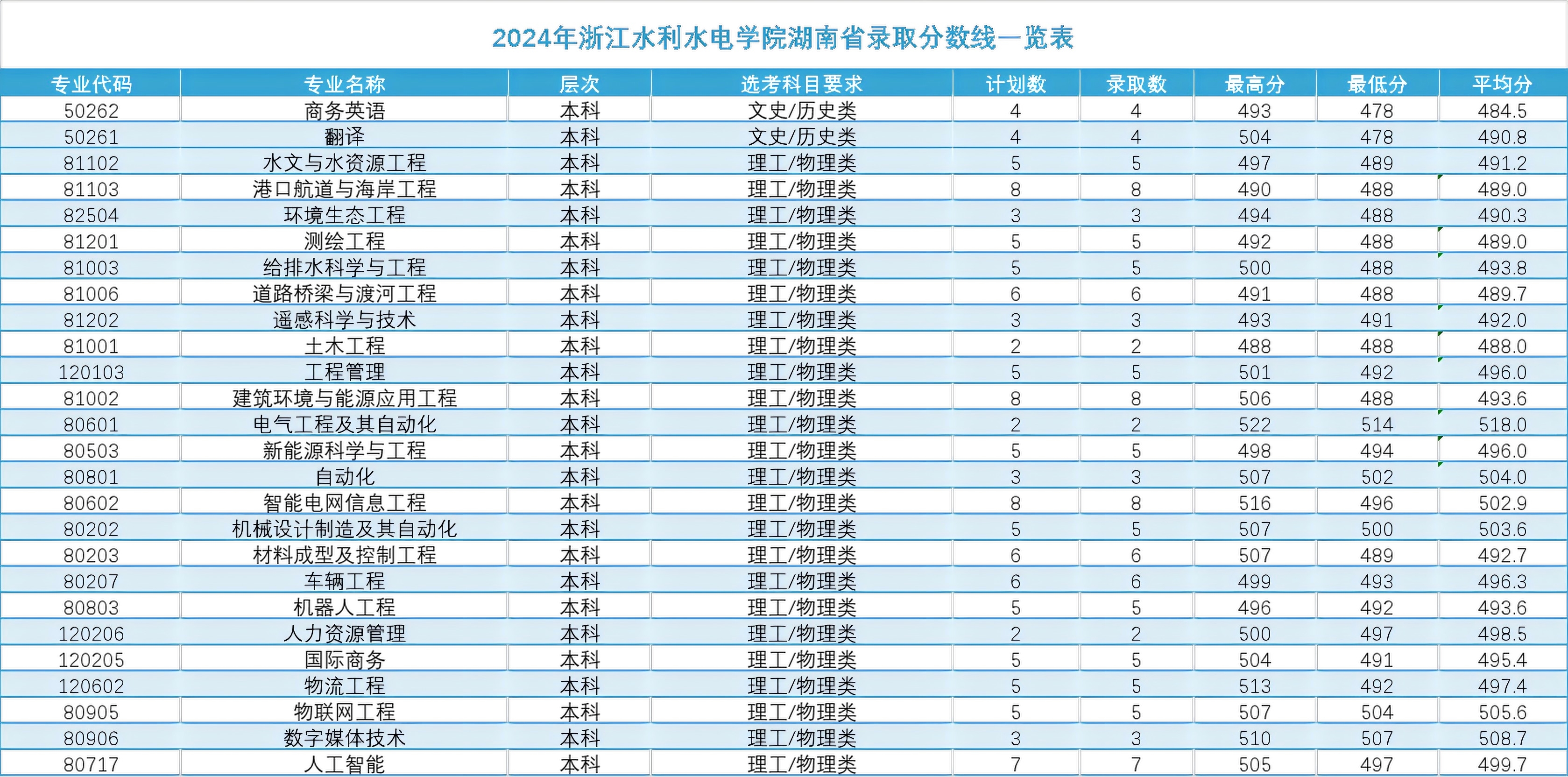 2024年浙江水利水电学院湖南省录取分数线一览表

| 专业代码 | 专业名称 | 层次 | 选考科目要求 | 计划数 | 录取数 | 最高分 | 最低分 | 平均分 |
|---|---|---|---|---|---|---|---|---|
| 50262 | 商务英语 | 本科 | 文史/历史类 | 4 | 4 | 493 | 478 | 484.5 |
| 50261 | 翻译 | 本科 | 文史/历史类 | 4 | 4 | 504 | 478 | 490.8 |
| 81102 | 水文与水资源工程 | 本科 | 理工/物理类 | 5 | 5 | 497 | 489 | 491.2 |
| 81103 | 港口航道与海岸工程 | 本科 | 理工/物理类 | 8 | 8 | 490 | 488 | 489.0 |
| 82504 | 环境生态工程 | 本科 | 理工/物理类 | 3 | 3 | 494 | 488 | 490.3 |
| 81201 | 测绘工程 | 本科 | 理工/物理类 | 5 | 5 | 492 | 488 | 489.0 |
| 81003 | 给排水科学与工程 | 本科 | 理工/物理类 | 5 | 5 | 500 | 488 | 493.8 |
| 81006 | 道路桥梁与渡河工程 | 本科 | 理工/物理类 | 6 | 6 | 491 | 488 | 489.7 |
| 81202 | 遥感科学与技术 | 本科 | 理工/物理类 | 3 | 3 | 493 | 491 | 492.0 |
| 81001 | 土木工程 | 本科 | 理工/物理类 | 2 | 2 | 488 | 488 | 488.0 |
| 120103 | 工程管理 | 本科 | 理工/物理类 | 5 | 5 | 501 | 492 | 496.0 |
| 81002 | 建筑环境与能源应用工程 | 本科 | 理工/物理类 | 8 | 8 | 506 | 488 | 493.6 |
| 80601 | 电气工程及其自动化 | 本科 | 理工/物理类 | 2 | 2 | 522 | 514 | 518.0 |
| 80503 | 新能源科学与工程 | 本科 | 理工/物理类 | 5 | 5 | 498 | 494 | 496.0 |
| 80801 | 自动化 | 本科 | 理工/物理类 | 3 | 3 | 507 | 502 | 504.0 |
| 80602 | 智能电网信息工程 | 本科 | 理工/物理类 | 8 | 8 | 516 | 496 | 502.9 |
| 80202 | 机械设计制造及其自动化 | 本科 | 理工/物理类 | 5 | 5 | 507 | 500 | 503.6 |
| 80203 | 材料成型及控制工程 | 本科 | 理工/物理类 | 6 | 6 | 507 | 489 | 492.7 |
| 80207 | 车辆工程 | 本科 | 理工/物理类 | 6 | 6 | 499 | 493 | 496.3 |
| 80803 | 机器人工程 | 本科 | 理工/物理类 | 5 | 5 | 496 | 492 | 493.6 |
| 120206 | 人力资源管理 | 本科 | 理工/物理类 | 2 | 2 | 500 | 497 | 498.5 |
| 120205 | 国际商务 | 本科 | 理工/物理类 | 5 | 5 | 504 | 491 | 495.4 |
| 120602 | 物流工程 | 本科 | 理工/物理类 | 5 | 5 | 513 | 492 | 497.4 |
| 80905 | 物联网工程 | 本科 | 理工/物理类 | 5 | 5 | 507 | 504 | 505.6 |
| 80906 | 数字媒体技术 | 本科 | 理工/物理类 | 3 | 3 | 510 | 507 | 508.7 |
| 80717 | 人工智能 | 本科 | 理工/物理类 | 7 | 7 | 505 | 497 | 499.7 |